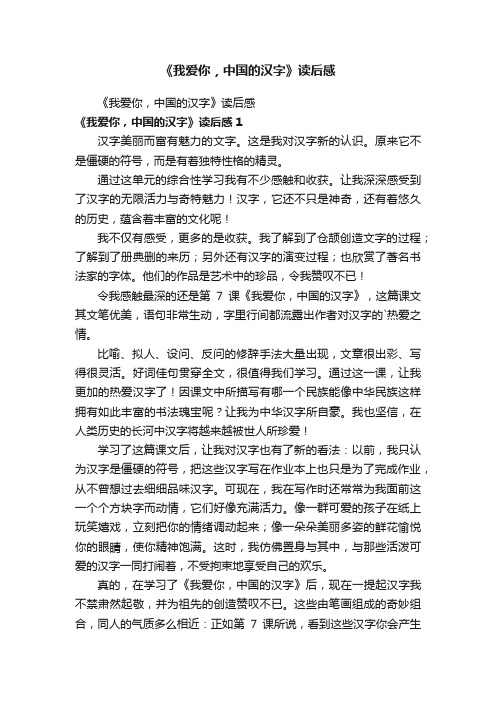 《我爱你，中国的汉字》读后感

《我爱你，中国的汉字》读后感

《我爱你，中国的汉字》读后感 1

汉字美丽而富有魅力的文字。这是我对汉字新的认识。原来它不是僵硬的符号，而是有着独特性格的精灵。

通过这单元的综合性学习我有不少感触和收获。让我深深感受到了汉字的无限活力与奇特魅力！汉字，它还不只是神奇，还有着悠久的历史，蕴含着丰富的文化呢！

我不仅有感受，更多的是收获。我了解到了仓颉创造文字的过程；了解到了册典删的来历；另外还有汉字的演变过程；也欣赏了著名书法家的字体。他们的作品是艺术中的珍品，令我赞叹不已！

令我感触最深的还是第 7 课《我爱你，中国的汉字》，这篇课文其文笔优美，语句非常生动，字里行间都流露出作者对汉字的`热爱之情。

比喻、拟人、设问、反问的修辞手法大量出现，文章很出彩、写得很灵活。好词佳句贯穿全文，很值得我们学习。通过这一课，让我更加的热爱汉字了！因课文中所描写有哪一个民族能像中华民族这样拥有如此丰富的书法瑰宝呢？让我为中华汉字所自豪。我也坚信，在人类历史的长河中汉字将越来越被世人所珍爱！

学习了这篇课文后，让我对汉字也有了新的看法：以前，我只认为汉字是僵硬的符号，把这些汉字写在作业本上也只是为了完成作业，从不曾想过去细细品味汉字。可现在，我在写作时还常常为我面前这一个个方块字而动情，它们好像充满活力。像一群可爱的孩子在纸上玩笑嬉戏，立刻把你的情绪调动起来；像一朵朵美丽多姿的鲜花愉悦你的眼睛，使你精神饱满。这时，我仿佛置身与其中，与那些活泼可爱的汉字一同打闹着，不受拘束地享受自己的欢乐。

真的，在学习了《我爱你，中国的汉字》后，现在一提起汉字我不禁肃然起敬，并为祖先的创造赞叹不已。这些由笔画组成的奇妙组合，同人的气质多么相近：正如第 7 课所说，看到这些汉字你会产生